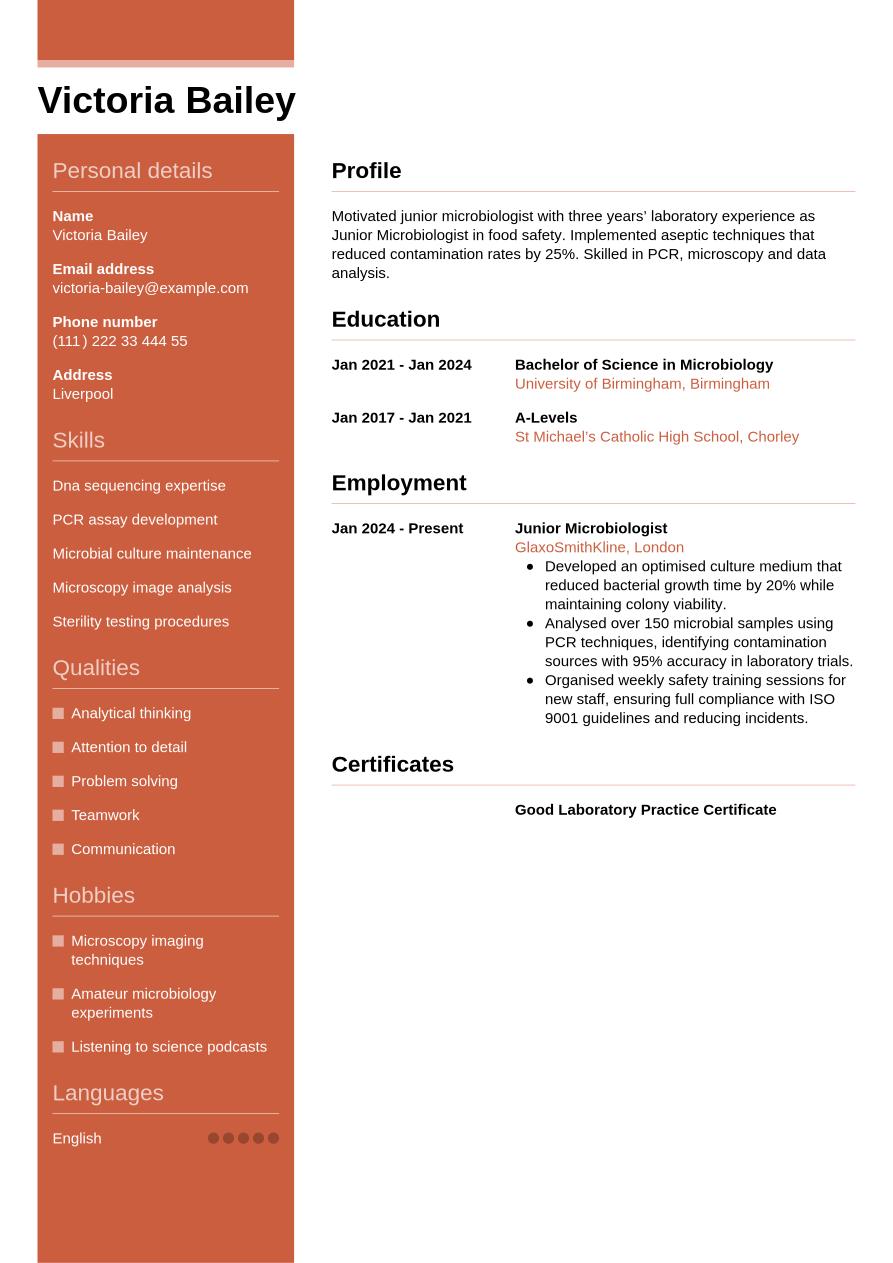 Victoria Bailey

Personal details

Name
Victoria Bailey

Email address
victoria-bailey@example.com

Phone number
(111) 222 33 444 55

Address
Liverpool

Skills

Dna sequencing expertise

PCR assay development

Microbial culture maintenance

Microscopy image analysis

Sterility testing procedures

Qualities

Analytical thinking

Attention to detail

Problem solving

Teamwork

Communication

Hobbies

Microscopy imaging techniques

Amateur microbiology experiments

Listening to science podcasts

Languages

English

Profile

Motivated junior microbiologist with three years' laboratory experience as Junior Microbiologist in food safety. Implemented aseptic techniques that reduced contamination rates by 25%. Skilled in PCR, microscopy and data analysis.

Education

Jan 2021 - Jan 2024
Bachelor of Science in Microbiology
University of Birmingham, Birmingham

Jan 2017 - Jan 2021
A-Levels
St Michael's Catholic High School, Chorley

Employment

Jan 2024 - Present
Junior Microbiologist
GlaxoSmithKline, London
- Developed an optimised culture medium that reduced bacterial growth time by 20% while maintaining colony viability.
- Analysed over 150 microbial samples using PCR techniques, identifying contamination sources with 95% accuracy in laboratory trials.
- Organised weekly safety training sessions for new staff, ensuring full compliance with ISO 9001 guidelines and reducing incidents.

Certificates

Good Laboratory Practice Certificate